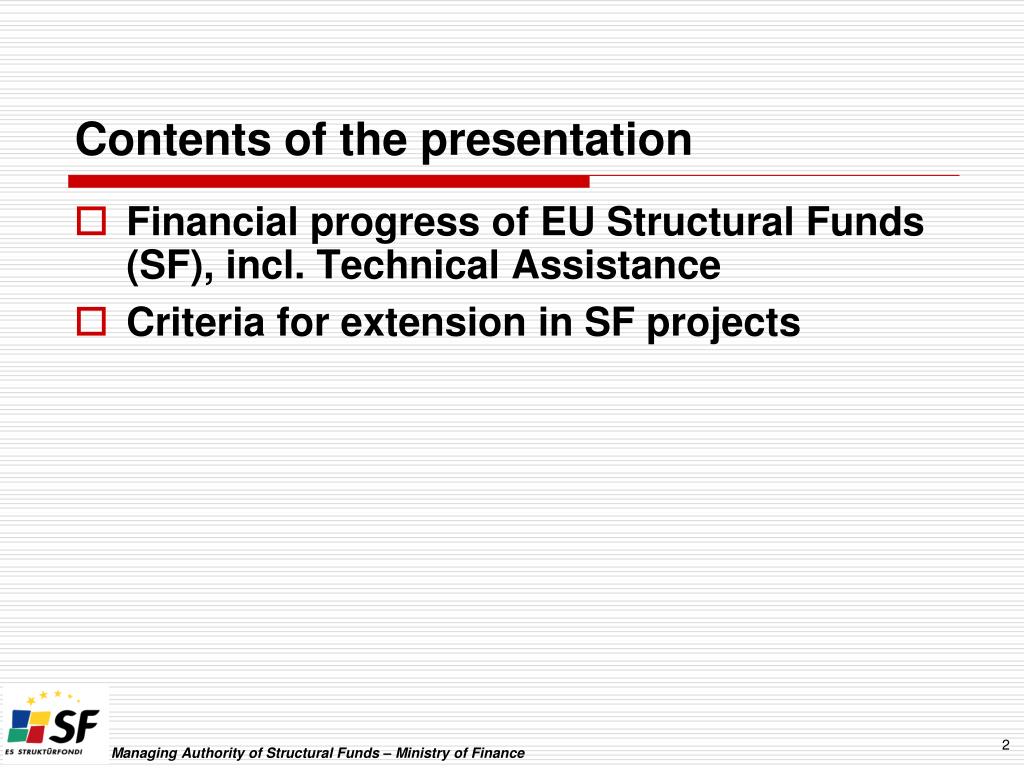 Contents of the presentation

Financial progress of EU Structural Funds (SF), incl. Technical Assistance

Criteria for extension in SF projects

SF
ES STRUKTŪRFONDI

Managing Authority of Structural Funds – Ministry of Finance

2